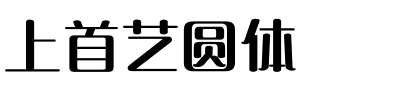 上首艺圆体